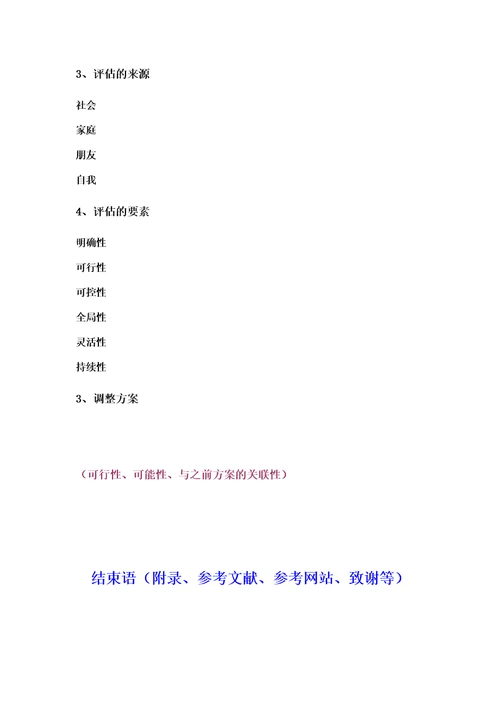 3、评估的来源

社会

家庭

朋友

自我

4、评估的要素

明确性

可行性

可控性

全局性

灵活性

持续性

3、调整方案

（可行性、可能性、与之前方案的关联性）

结束语（附录、参考文献、参考网站、致谢等）